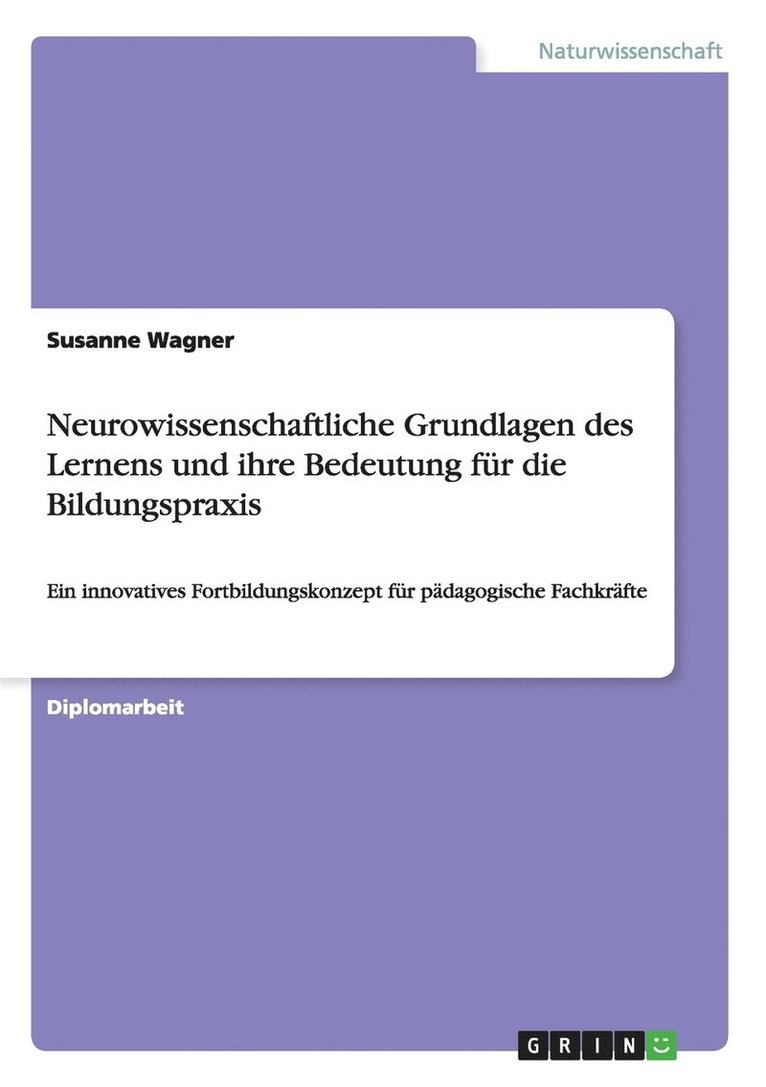 Naturwissenschaft

Susanne Wagner

Neurowissenschaftliche Grundlagen des Lernens und ihre Bedeutung für die Bildungspraxis

Ein innovatives Fortbildungskonzept für pädagogische Fachkräfte

Diplomarbeit

GRIN